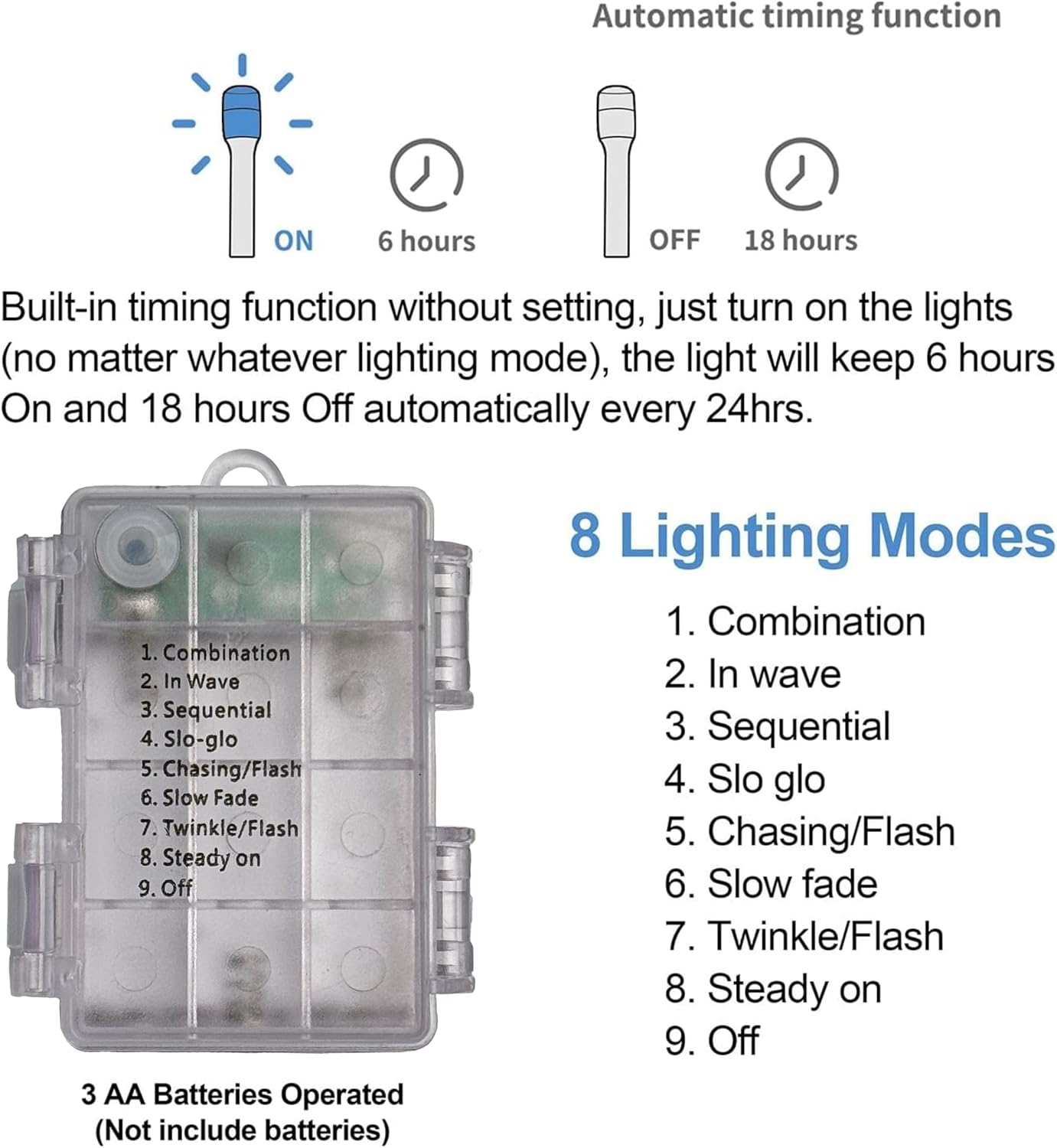 Automatic timing function

ON

6 hours

OFF

18 hours

Built-in timing function without setting, just turn on the lights (no matter whatever lighting mode), the light will keep 6 hours On and 18 hours Off automatically every 24hrs.

1. Combination
2. In Wave
3. Sequential
4. Slo-glo
5. Chasing/Flash
6. Slow Fade
7. Twinkle/Flash
8. Steady on
9. Off

3 AA Batteries Operated
(Not include batteries)

8 Lighting Modes

1. Combination
2. In wave
3. Sequential
4. Slo glo
5. Chasing/Flash
6. Slow fade
7. Twinkle/Flash
8. Steady on
9. Off